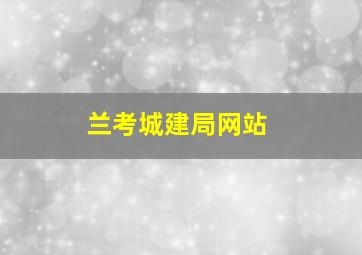 兰考城建局网站